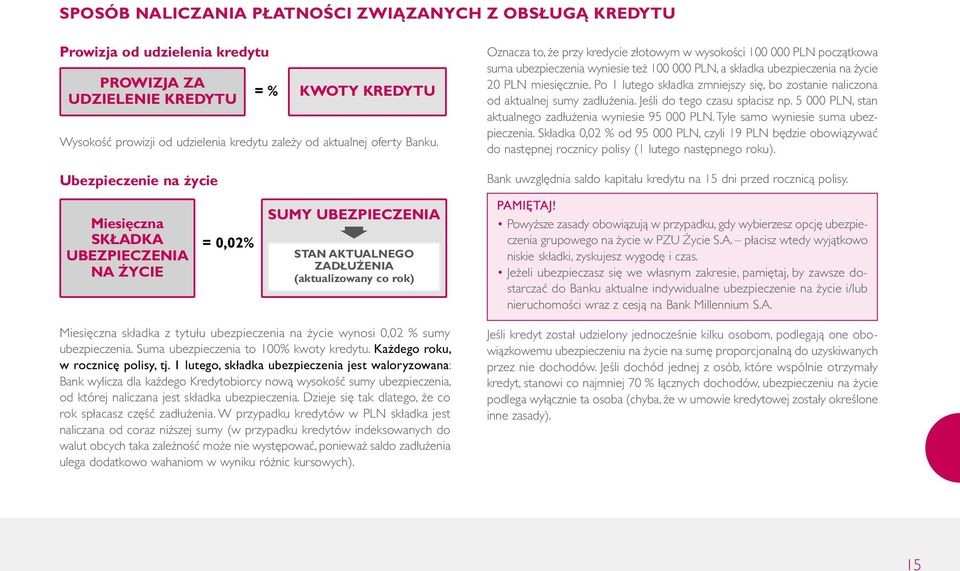 SPOSÓB NALICZANIA PŁATNOŚCI ZWIĄZANYCH Z OBSŁUGĄ KREDYTU

Prowizja od udzielenia kredytu

PROWIZJA ZA UDZIELENIE KREDYTU

= %

KWOTY KREDYTU

Wysokość prowizji od udzielenia kredytu zależy od aktualnej oferty Banku.

Ubezpieczenie na życie

Miesięczna SKŁADKA UBEZPIECZENIA NA ŻYCIE

= 0,02%

SUMY UBEZPIECZENIA

STAN AKTUALNEGO ZADŁUŻENIA (aktualizowany co rok)

Miesięczna składka z tytułu ubezpieczenia na życie wynosi 0,02 % sumy ubezpieczenia. Suma ubezpieczenia to 100% kwoty kredytu. Każdego roku, w rocznicę polisy, tj. 1 lutego, składka ubezpieczenia jest waloryzowana: Bank wylicza dla każdego Kredytobiorcy nową wysokość sumy ubezpieczenia, od której naliczana jest składka ubezpieczenia. Dzieje się tak dlatego, że co rok spłacasz część zadłużenia. W przypadku kredytów w PLN składka jest naliczana od coraz niższej sumy (w przypadku kredytów indeksowanych do walut obcych taka zależność może nie występować, ponieważ saldo zadłużenia ulega dodatkowo wahaniom w wyniku różnic kursowych).

Oznacza to, że przy kredycie złotowym w wysokości 100 000 PLN początkowa suma ubezpieczenia wyniesie też 100 000 PLN, a składka ubezpieczenia na życie 20 PLN miesięcznie. Po 1 lutego składka zmniejszy się, bo zostanie naliczona od aktualnej sumy zadłużenia. Jeśli do tego czasu spłacisz np. 5 000 PLN, stan aktualnego zadłużenia wyniesie 95 000 PLN. Tyle samo wyniesie suma ubezpieczenia. Składka 0,02 % od 95 000 PLN, czyli 19 PLN będzie obowiązywać do następnej rocznicy polisy (1 lutego następnego roku).

Bank uwzględnia saldo kapitału kredytu na 15 dni przed rocznicą polisy.

PAMIĘTAJ!
• Powyższe zasady obowiązują w przypadku, gdy wybierzesz opcję ubezpieczenia grupowego na życie w PZU Życie S.A. – płacisz wtedy wyjątkowo niskie składki, zyskujesz wygodę i czas.
• Jeżeli ubezpieczasz się we własnym zakresie, pamiętaj, by zawsze dostarczać do Banku aktualne indywidualne ubezpieczenie na życie i/lub nieruchomości wraz z cesją na Bank Millennium S.A.

Jeśli kredyt został udzielony jednocześnie kilku osobom, podlegają one obowiązkowemu ubezpieczeniu na życie na sumę proporcjonalną do uzyskiwanych przez nie dochodów. Jeśli dochód jednej z osób, które wspólnie otrzymały kredyt, stanowi co najmniej 70 % łącznych dochodów, ubezpieczeniu na życie podlega wyłącznie ta osoba (chyba, że w umowie kredytowej zostały określone inne zasady).

15